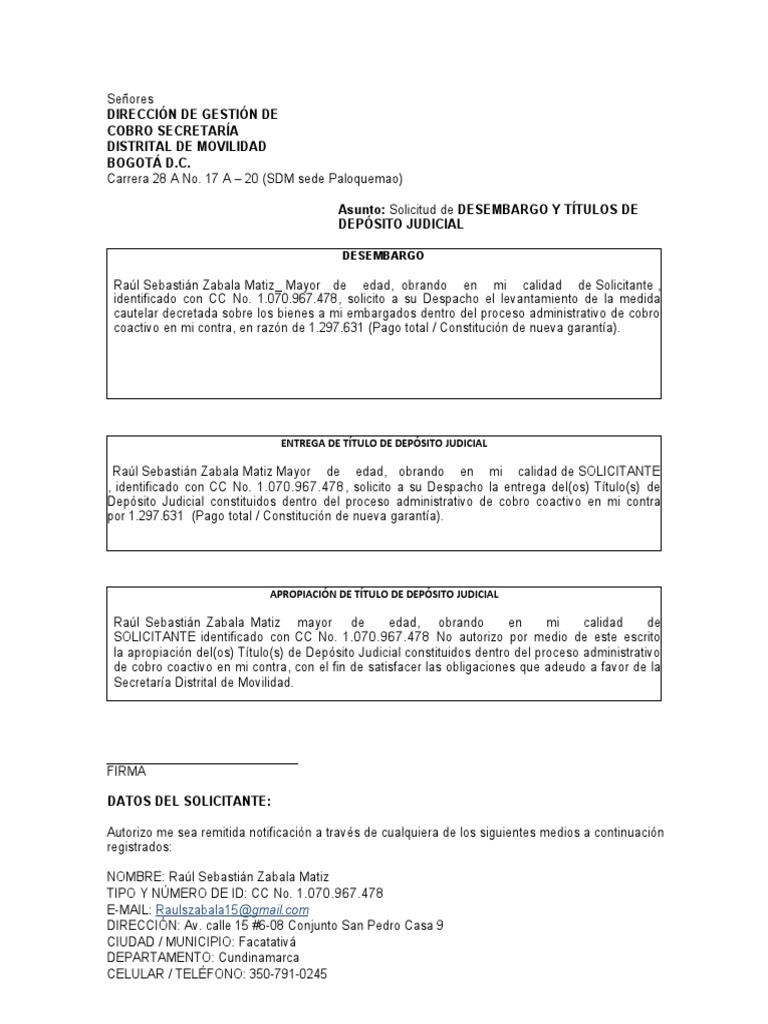 Señores
DIRECCIÓN DE GESTIÓN DE
COBRO SECRETARÍA
DISTRITAL DE MOVILIDAD
BOGOTÁ D.C.
Carrera 28 A No. 17 A – 20 (SDM sede Paloquemao)

Asunto: Solicitud de DESEMBARGO Y TÍTULOS DE DEPÓSITO JUDICIAL

DESEMBARGO

Raúl Sebastián Zabala Matiz_ Mayor de edad, obrando en mi calidad de Solicitante , identificado con CC No. 1.070.967.478, solicito a su Despacho el levantamiento de la medida cautelar decretada sobre los bienes a mi embargados dentro del proceso administrativo de cobro coactivo en mi contra, en razón de 1.297.631 (Pago total / Constitución de nueva garantía).

ENTREGA DE TÍTULO DE DEPÓSITO JUDICIAL

Raúl Sebastián Zabala Matiz Mayor de edad, obrando en mi calidad de SOLICITANTE , identificado con CC No. 1.070.967.478, solicito a su Despacho la entrega del(os) Título(s) de Depósito Judicial constituidos dentro del proceso administrativo de cobro coactivo en mi contra por 1.297.631 (Pago total / Constitución de nueva garantía).

APROPIACIÓN DE TÍTULO DE DEPÓSITO JUDICIAL

Raúl Sebastián Zabala Matiz mayor de edad, obrando en mi calidad de SOLICITANTE identificado con CC No. 1.070.967.478 No autorizo por medio de este escrito la apropiación del(os) Título(s) de Depósito Judicial constituidos dentro del proceso administrativo de cobro coactivo en mi contra, con el fin de satisfacer las obligaciones que adeudo a favor de la Secretaría Distrital de Movilidad.

FIRMA

DATOS DEL SOLICITANTE:

Autorizo me sea remitida notificación a través de cualquiera de los siguientes medios a continuación registrados:

NOMBRE: Raúl Sebastián Zabala Matiz
TIPO Y NÚMERO DE ID: CC No. 1.070.967.478
E-MAIL: Raulszabala15@gmail.com
DIRECCIÓN: Av. calle 15 #6-08 Conjunto San Pedro Casa 9
CIUDAD / MUNICIPIO: Facatativá
DEPARTAMENTO: Cundinamarca
CELULAR / TELÉFONO: 350-791-0245